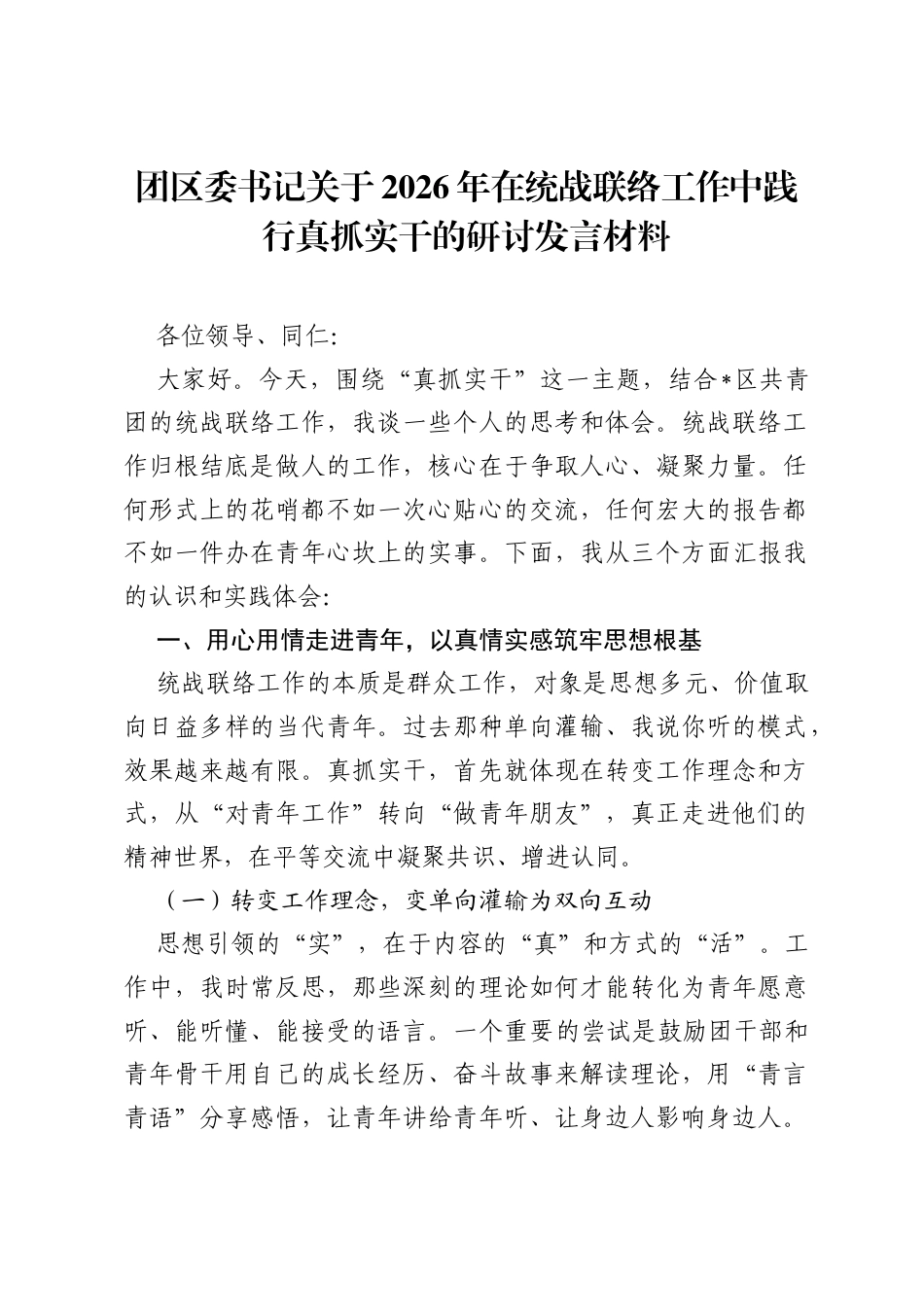 团区委书记关于2026年在统战联络工作中践行真抓实干的研讨发言材料

各位领导、同仁:

大家好。今天，围绕“真抓实干”这一主题，结合*区共青团的统战联络工作，我谈一些个人的思考和体会。统战联络工作归根结底是做人的工作，核心在于争取人心、凝聚力量。任何形式上的花哨都不如一次心贴心的交流，任何宏大的报告都不如一件办在青年心坎上的实事。下面，我从三个方面汇报我的认识和实践体会:

一、用心用情走进青年，以真情实感筑牢思想根基

统战联络工作的本质是群众工作，对象是思想多元、价值取向日益多样的当代青年。过去那种单向灌输、我说你听的模式，效果越来越有限。真抓实干，首先就体现在转变工作理念和方式，从“对青年工作”转向“做青年朋友”，真正走进他们的精神世界，在平等交流中凝聚共识、增进认同。

（一）转变工作理念，变单向灌输为双向互动

思想引领的“实”，在于内容的“真”和方式的“活”。工作中，我时常反思，那些深刻的理论如何才能转化为青年愿意听、能听懂、能接受的语言。一个重要的尝试是鼓励团干部和青年骨干用自己的成长经历、奋斗故事来解读理论，用“青言青语”分享感悟，让青年讲给青年听、让身边人影响身边人。